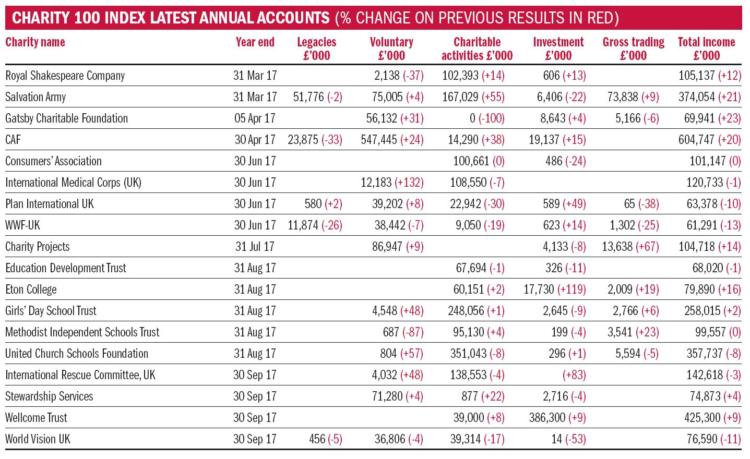 CHARITY 100 INDEX LATEST ANNUAL ACCOUNTS (% CHANGE ON PREVIOUS RESULTS IN RED)

| Charity name | Year end | Legacies £'000 | Voluntary £'000 | Charitable activities £'000 | Investment £'000 | Gross trading £'000 | Total income £'000 |
|---|---|---|---|---|---|---|---|
| Royal Shakespeare Company | 31 Mar 17 | | 2,138 (-37) | 102,393 (+14) | 606 (+13) | | 105,137 (+12) |
| Salvation Army | 31 Mar 17 | 51,776 (-2) | 75,005 (+4) | 167,029 (+55) | 6,406 (-22) | 73,838 (+9) | 374,054 (+21) |
| Gatsby Charitable Foundation | 05 Apr 17 | | 56,132 (+31) | 0 (-100) | 8,643 (+4) | 5,166 (-6) | 69,941 (+23) |
| CAF | 30 Apr 17 | 23,875 (-33) | 547,445 (+24) | 14,290 (+38) | 19,137 (+15) | | 604,747 (+20) |
| Consumers' Association | 30 Jun 17 | | | 100,661 (0) | 486 (-24) | | 101,147 (0) |
| International Medical Corps (UK) | 30 Jun 17 | | 12,183 (+132) | 108,550 (-7) | | | 120,733 (-1) |
| Plan International UK | 30 Jun 17 | 580 (+2) | 39,202 (+8) | 22,942 (-30) | 589 (+49) | 65 (-38) | 63,378 (-10) |
| WWF-UK | 30 Jun 17 | 11,874 (-26) | 38,442 (-7) | 9,050 (-19) | 623 (+14) | 1,302 (-25) | 61,291 (-13) |
| Charity Projects | 31 Jul 17 | | 86,947 (+9) | | 4,133 (-8) | 13,638 (+67) | 104,718 (+14) |
| Education Development Trust | 31 Aug 17 | | | 67,694 (-1) | 326 (-11) | | 68,020 (-1) |
| Eton College | 31 Aug 17 | | | 60,151 (+2) | 17,730 (+119) | 2,009 (+19) | 79,890 (+16) |
| Girls' Day School Trust | 31 Aug 17 | | 4,548 (+48) | 248,056 (+1) | 2,645 (-9) | 2,766 (+6) | 258,015 (+2) |
| Methodist Independent Schools Trust | 31 Aug 17 | | 687 (-87) | 95,130 (+4) | 199 (-4) | 3,541 (+23) | 99,557 (0) |
| United Church Schools Foundation | 31 Aug 17 | | 804 (+57) | 351,043 (-8) | 296 (+1) | 5,594 (-5) | 357,737 (-8) |
| International Rescue Committee, UK | 30 Sep 17 | | 4,032 (+48) | 138,553 (-4) | (+83) | | 142,618 (-3) |
| Stewardship Services | 30 Sep 17 | | 71,280 (+4) | 877 (+22) | 2,716 (-4) | | 74,873 (+4) |
| Wellcome Trust | 30 Sep 17 | | | 39,000 (+8) | 386,300 (+9) | | 425,300 (+9) |
| World Vision UK | 30 Sep 17 | 456 (-5) | 36,806 (-4) | 39,314 (-17) | 14 (-53) | | 76,590 (-11) |